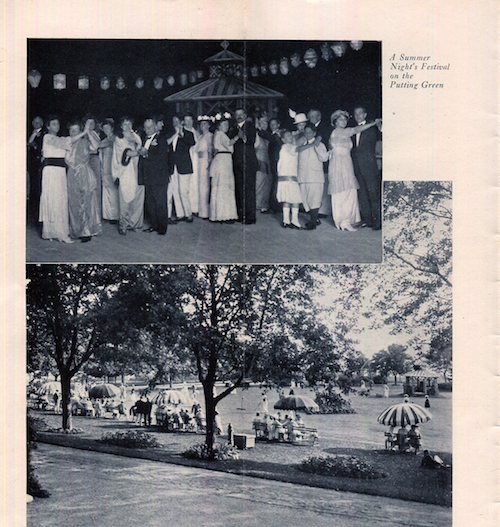 A Summer Night's Festival on the Putting Green